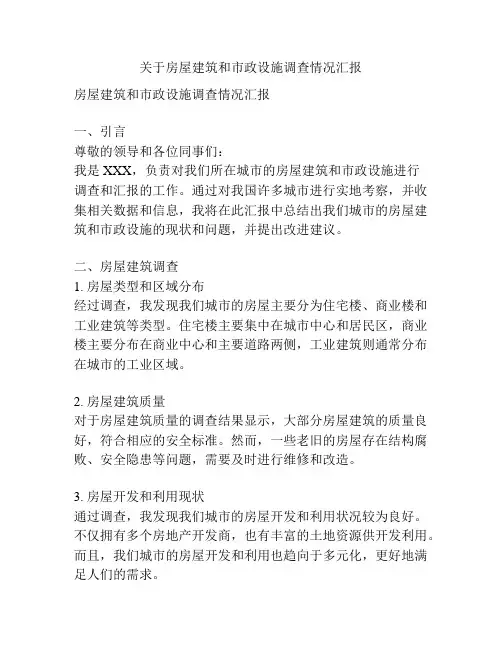 关于房屋建筑和市政设施调查情况汇报

房屋建筑和市政设施调查情况汇报

一、引言
尊敬的领导和各位同事们：
我是 XXX，负责对我们所在城市的房屋建筑和市政设施进行调查和汇报的工作。通过对我国许多城市进行实地考察，并收集相关数据和信息，我将在此汇报中总结出我们城市的房屋建筑和市政设施的现状和问题，并提出改进建议。

二、房屋建筑调查
1. 房屋类型和区域分布
经过调查，我发现我们城市的房屋主要分为住宅楼、商业楼和工业建筑等类型。住宅楼主要集中在城市中心和居民区，商业楼主要分布在商业中心和主要道路两侧，工业建筑则通常分布在城市的工业区域。

2. 房屋建筑质量
对于房屋建筑质量的调查结果显示，大部分房屋建筑的质量良好，符合相应的安全标准。然而，一些老旧的房屋存在结构腐败、安全隐患等问题，需要及时进行维修和改造。

3. 房屋开发和利用现状
通过调查，我发现我们城市的房屋开发和利用状况较为良好。不仅拥有多个房地产开发商，也有丰富的土地资源供开发利用。而且，我们城市的房屋开发和利用也趋向于多元化，更好地满足人们的需求。